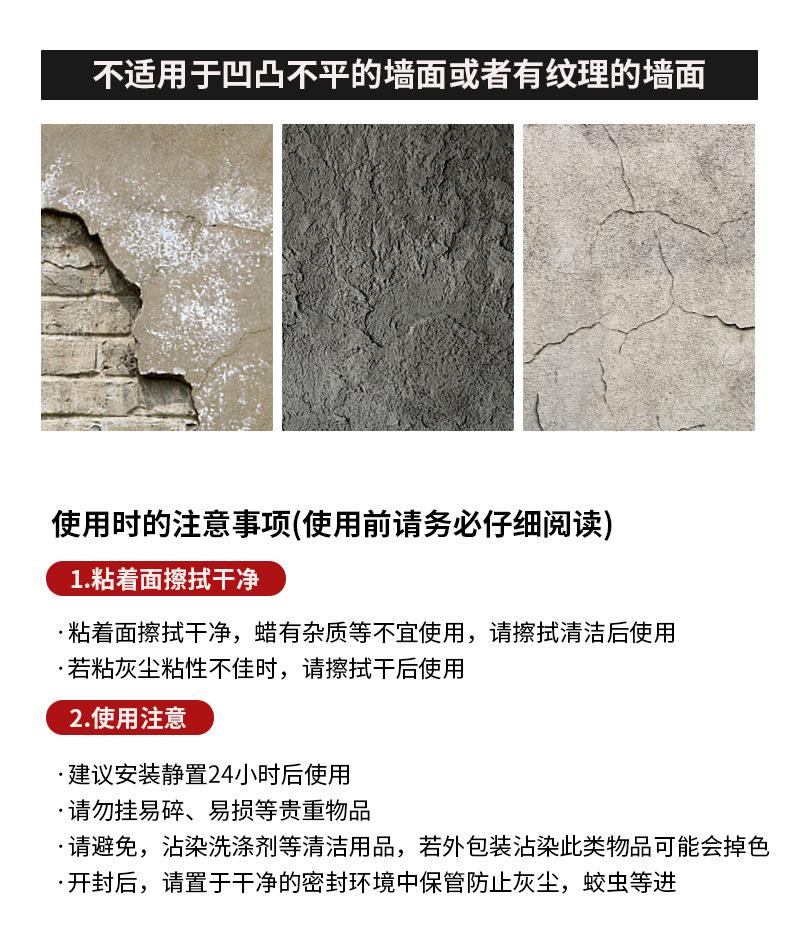 不适用于凹凸不平的墙面或者有纹理的墙面

使用时的注意事项(使用前请务必仔细阅读)

1.粘着面擦拭干净

·粘着面擦拭干净，蜡有杂质等不宜使用，请擦拭清洁后使用
·若粘灰尘粘性不佳时，请擦拭干后使用

2.使用注意

·建议安装静置24小时后使用
·请勿挂易碎、易损等贵重物品
·请避免，沾染洗涤剂等清洁用品，若外包装沾染此类物品可能会掉色
·开封后，请置于干净的密封环境中保管防止灰尘，蛟虫等进